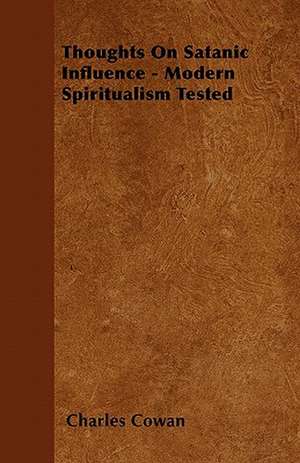 Thoughts On Satanic Influence - Modern Spiritualism Tested

Charles Cowan